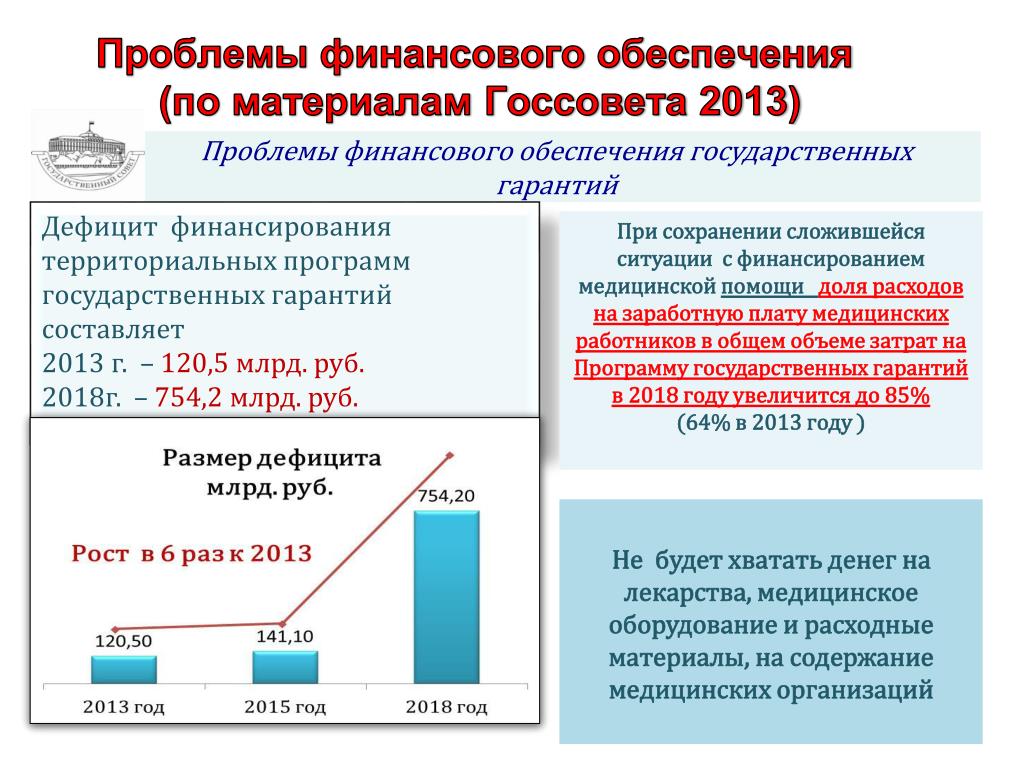 Проблемы финансового обеспечения
(по материалам Госсовета 2013)

ГОСУДАРСТВЕННЫЙ СОВЕТ

Проблемы финансового обеспечения государственных гарантий

Дефицит финансирования территориальных программ государственных гарантий составляет
2013 г. – 120,5 млрд. руб.
2018г. – 754,2 млрд. руб.

При сохранении сложившейся ситуации с финансированием медицинской помощи доля расходов на заработную плату медицинских работников в общем объеме затрат на Программу государственных гарантий в 2018 году увеличится до 85%
(64% в 2013 году )

Размер дефицита
млрд. руб.

Рост в 6 раз к 2013

120,50
141,10
754,20

2013 год
2015 год
2018 год

Не будет хватать денег на лекарства, медицинское оборудование и расходные материалы, на содержание медицинских организаций